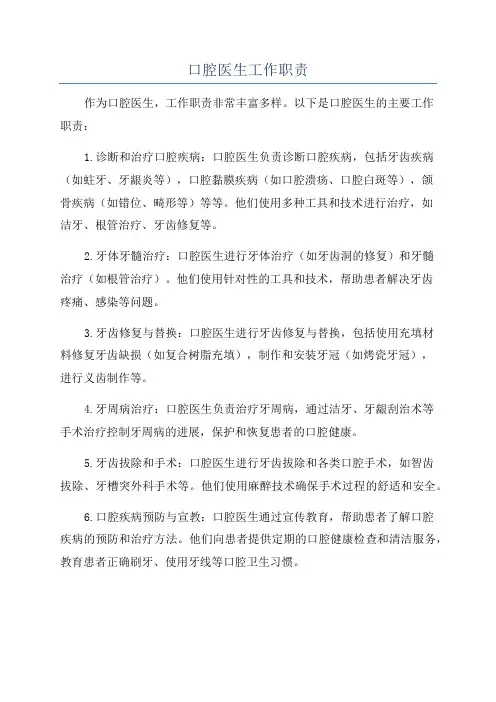 口腔医生工作职责

作为口腔医生，工作职责非常丰富多样。以下是口腔医生的主要工作职责：

1.诊断和治疗口腔疾病：口腔医生负责诊断口腔疾病，包括牙齿疾病（如蛀牙、牙龈炎等），口腔黏膜疾病（如口腔溃疡、口腔白斑等），颌骨疾病（如错位、畸形等）等等。他们使用多种工具和技术进行治疗，如洁牙、根管治疗、牙齿修复等。

2.牙体牙髓治疗：口腔医生进行牙体治疗（如牙齿洞的修复）和牙髓治疗（如根管治疗）。他们使用针对性的工具和技术，帮助患者解决牙齿疼痛、感染等问题。

3.牙齿修复与替换：口腔医生进行牙齿修复与替换，包括使用充填材料修复牙齿缺损（如复合树脂充填），制作和安装牙冠（如烤瓷牙冠），进行义齿制作等。

4.牙周病治疗：口腔医生负责治疗牙周病，通过洁牙、牙龈刮治术等手术治疗控制牙周病的进展，保护和恢复患者的口腔健康。

5.牙齿拔除和手术：口腔医生进行牙齿拔除和各类口腔手术，如智齿拔除、牙槽突外科手术等。他们使用麻醉技术确保手术过程的舒适和安全。

6.口腔疾病预防与宣教：口腔医生通过宣传教育，帮助患者了解口腔疾病的预防和治疗方法。他们向患者提供定期的口腔健康检查和清洁服务，教育患者正确刷牙、使用牙线等口腔卫生习惯。